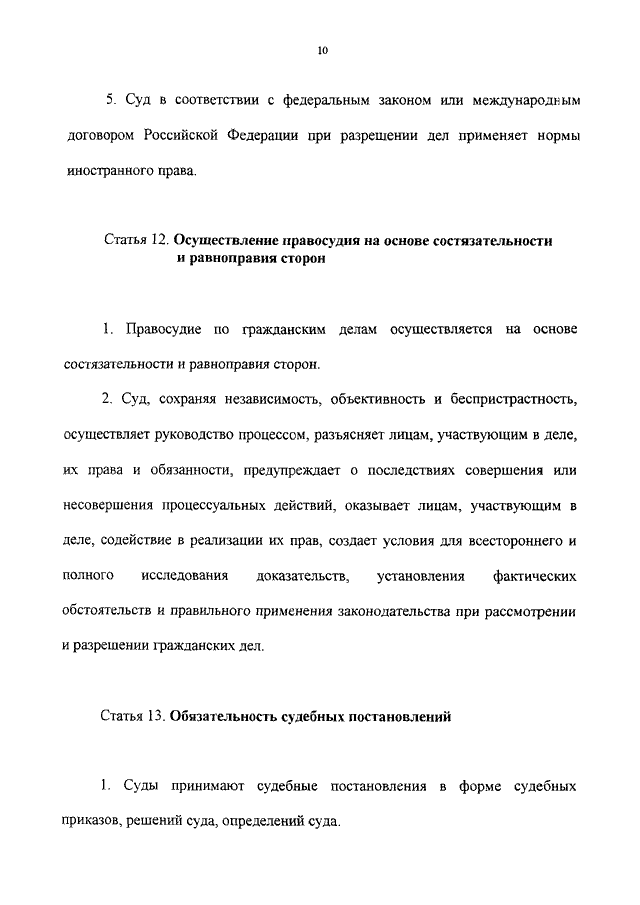 10

5. Суд в соответствии с федеральным законом или международным договором Российской Федерации при разрешении дел применяет нормы иностранного права.

Статья 12. Осуществление правосудия на основе состязательности и равноправия сторон

1. Правосудие по гражданским делам осуществляется на основе состязательности и равноправия сторон.

2. Суд, сохраняя независимость, объективность и беспристрастность, осуществляет руководство процессом, разъясняет лицам, участвующим в деле, их права и обязанности, предупреждает о последствиях совершения или несовершения процессуальных действий, оказывает лицам, участвующим в деле, содействие в реализации их прав, создает условия для всестороннего и полного исследования доказательств, установления фактических обстоятельств и правильного применения законодательства при рассмотрении и разрешении гражданских дел.

Статья 13. Обязательность судебных постановлений

1. Суды принимают судебные постановления в форме судебных приказов, решений суда, определений суда.